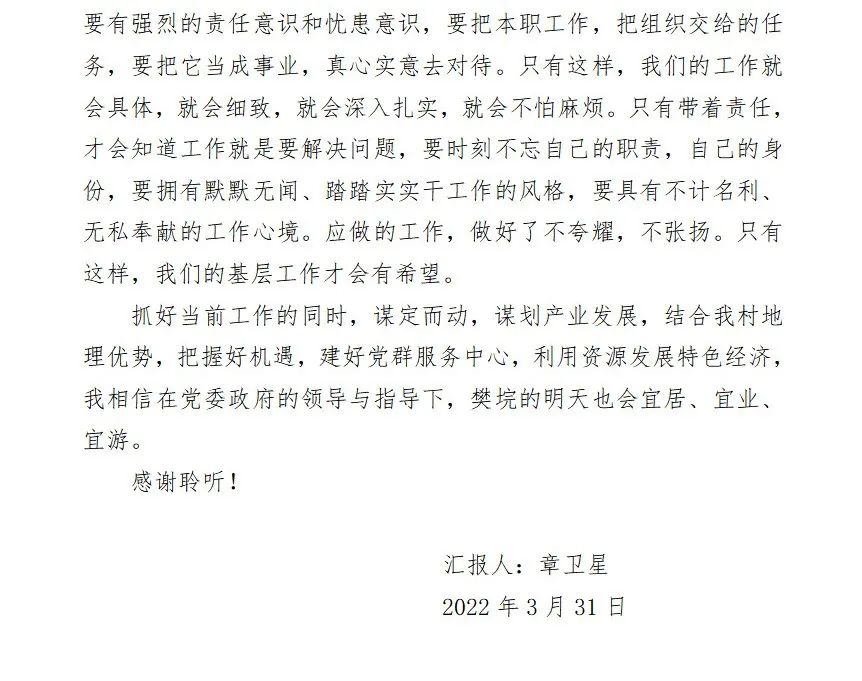 要有强烈的责任意识和忧患意识，要把本职工作，把组织交给的任务，要把它当成事业，真心实意去对待。只有这样，我们的工作就会具体，就会细致，就会深入扎实，就会不怕麻烦。只有带着责任，才会知道工作就是要解决问题，要时刻不忘自己的职责，自己的身份，要拥有默默无闻、踏踏实实干工作的风格，要具有不计名利、无私奉献的工作心境。应做的工作，做好了不夸耀，不张扬。只有这样，我们的基层工作才会有希望。

抓好当前工作的同时，谋定而动，谋划产业发展，结合我村地理优势，把握好机遇，建好党群服务中心，利用资源发展特色经济，我相信在党委政府的领导与指导下，樊垸的明天也会宜居、宜业、宜游。

感谢聆听！

汇报人：章卫星

2022 年 3 月 31 日